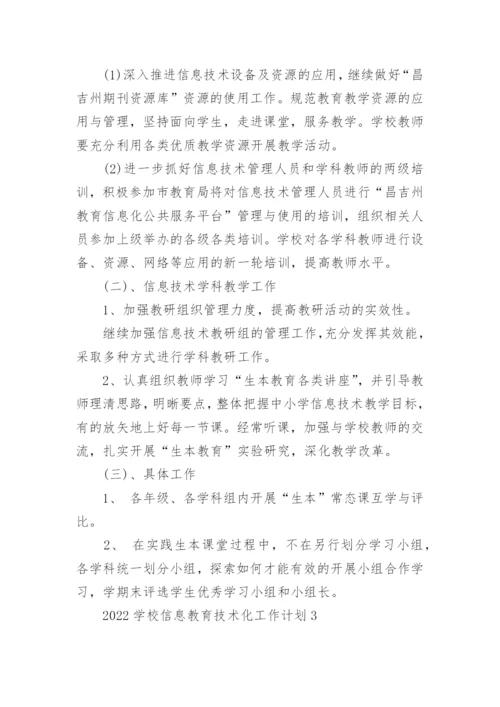 (1)深入推进信息技术设备及资源的应用，继续做好“昌吉州期刊资源库”资源的使用工作。规范教育教学资源的应用与管理，坚持面向学生，走进课堂，服务教学。学校教师要充分利用各类优质教学资源开展教学活动。

(2)进一步抓好信息技术管理人员和学科教师的两级培训，积极参加市教育局将对信息技术管理人员进行“昌吉州教育信息化公共服务平台”管理与使用的培训，组织相关人员参加上级举办的各级各类培训。学校对各学科教师进行设备、资源、网络等应用的新一轮培训，提高教师水平。

(二)、信息技术学科教学工作

1、加强教研组织管理力度，提高教研活动的实效性。

继续加强信息技术教研组的管理工作，充分发挥其效能，采取多种方式进行学科教研工作。

2、认真组织教师学习“生本教育各类讲座”，并引导教师理清思路，明晰要点，整体把握中小学信息技术教学目标，有的放矢地上好每一节课。经常听课，加强与学校教师的交流，扎实开展“生本教育”实验研究，深化教学改革。

(三)、具体工作

1、 各年级、各学科组内开展“生本”常态课互学与评比。

2、 在实践生本课堂过程中，不在另行划分学习小组，各学科统一划分小组，探索如何才能有效的开展小组合作学习，学期末评选学生优秀学习小组和小组长。

2022学校信息教育技术化工作计划3